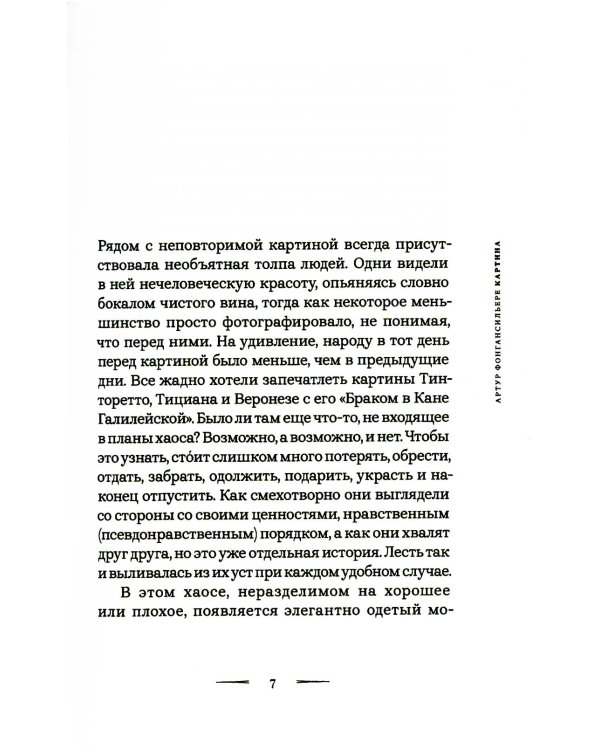 Рядом с неповторимой картиной всегда присутствовала необъятная толпа людей. Одни видели в ней нечеловеческую красоту, опьяняясь словно бокалом чистого вина, тогда как некоторое меньшинство просто фотографировало, не понимая, что перед ними. На удивление, народу в тот день перед картиной было меньше, чем в предыдущие дни. Все жадно хотели запечатлеть картины Тинторетто, Тициана и Веронезе с его «Браком в Кане Галилейской». Было ли там еще что-то, не входящее в планы хаоса? Возможно, а возможно, и нет. Чтобы это узнать, сто́ит слишком много потерять, обрести, отдать, забрать, одолжить, подарить, украсть и наконец отпустить. Как смехотворно они выглядели со стороны со своими ценностями, нравственным (псевдонравственным) порядком, а как они хвалят друг друга, но это уже отдельная история. Лесть так и выливалась из их уст при каждом удобном случае.

В этом хаосе, неразделимом на хорошее или плохое, появляется элегантно одетый мо-

АРТУР ФОНГАНСИЛЬЕРЕ КАРТИНА

7